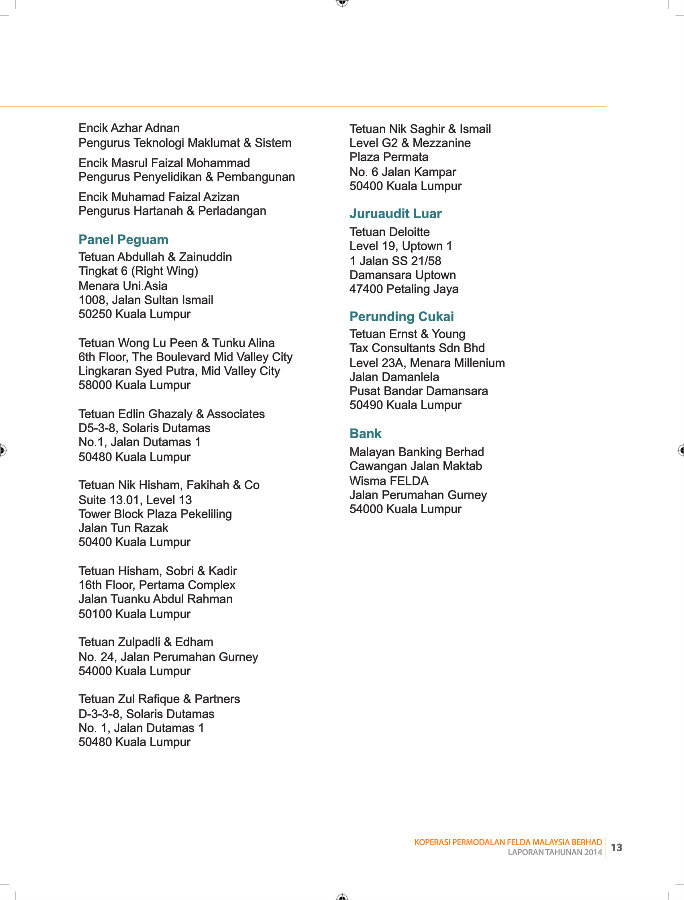 Encik Azhar Adnan
Pengurus Teknologi Maklumat & Sistem

Encik Masrul Faizal Mohammad
Pengurus Penyelidikan & Pembangunan

Encik Muhamad Faizal Azizan
Pengurus Hartanah & Perladangan

Panel Peguam

Tetuan Abdullah & Zainuddin
Tingkat 6 (Right Wing)
Menara Uni.Asia
1008, Jalan Sultan Ismail
50250 Kuala Lumpur

Tetuan Wong Lu Peen & Tunku Alina
6th Floor, The Boulevard Mid Valley City
Lingkaran Syed Putra, Mid Valley City
58000 Kuala Lumpur

Tetuan Edlin Ghazaly & Associates
D5-3-8, Solaris Dutamas
No.1, Jalan Dutamas 1
50480 Kuala Lumpur

Tetuan Nik Hisham, Fakihah & Co
Suite 13.01, Level 13
Tower Block Plaza Pekeliling
Jalan Tun Razak
50400 Kuala Lumpur

Tetuan Hisham, Sobri & Kadir
16th Floor, Pertama Complex
Jalan Tuanku Abdul Rahman
50100 Kuala Lumpur

Tetuan Zulpadli & Edham
No. 24, Jalan Perumahan Gurney
54000 Kuala Lumpur

Tetuan Zul Rafique & Partners
D-3-3-8, Solaris Dutamas
No. 1, Jalan Dutamas 1
50480 Kuala Lumpur

Tetuan Nik Saghir & Ismail
Level G2 & Mezzanine
Plaza Permata
No. 6 Jalan Kampar
50400 Kuala Lumpur

Juruaudit Luar

Tetuan Deloitte
Level 19, Uptown 1
1 Jalan SS 21/58
Damansara Uptown
47400 Petaling Jaya

Perunding Cukai

Tetuan Ernst & Young
Tax Consultants Sdn Bhd
Level 23A, Menara Millenium
Jalan Damanlela
Pusat Bandar Damansara
50490 Kuala Lumpur

Bank

Malayan Banking Berhad
Cawangan Jalan Maktab
Wisma FELDA
Jalan Perumahan Gurney
54000 Kuala Lumpur

KOPERASI PERMODALAN FELDA MALAYSIA BERHAD
LAPORAN TAHUNAN 2014
13